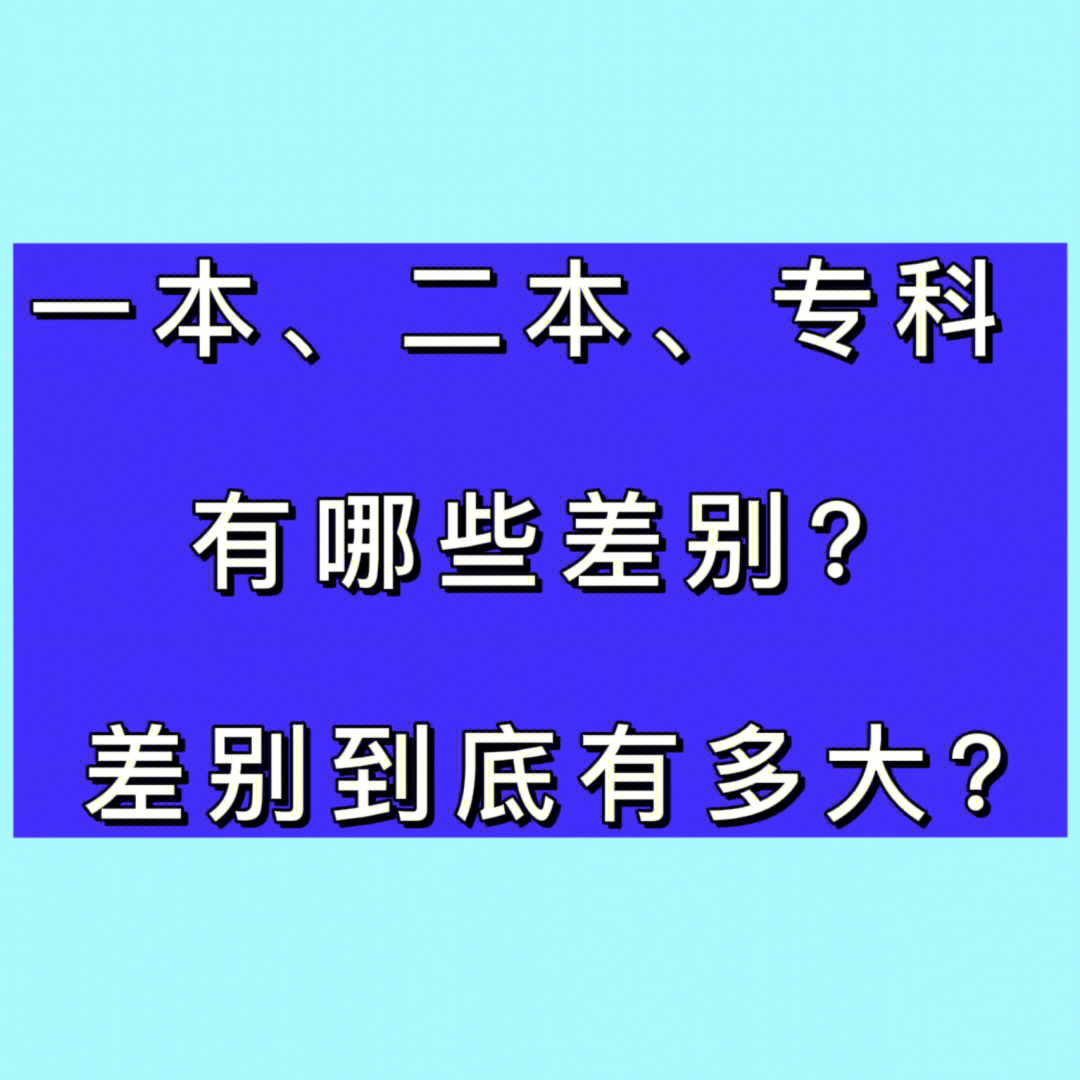 一本、二本、专科

有哪些差别？

差别到底有多大？